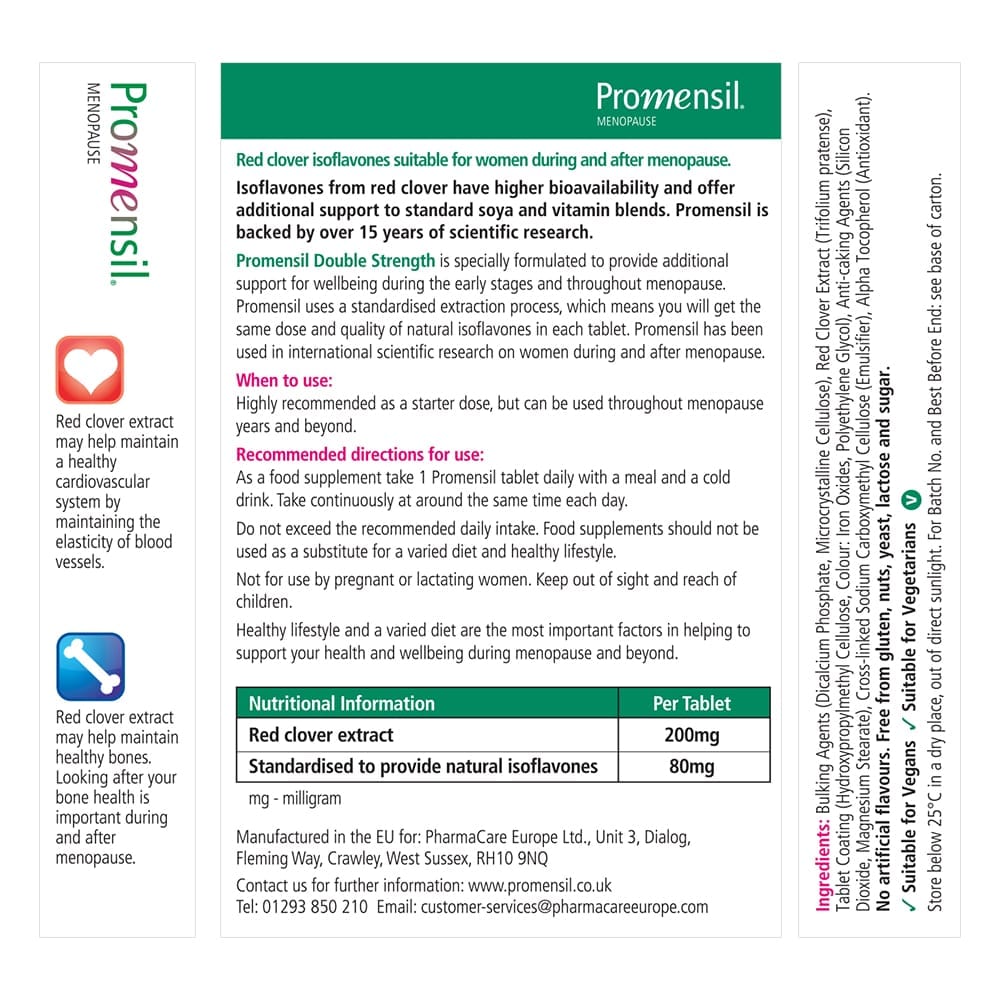 Promensil.
MENOPAUSE

Red clover extract may help maintain a healthy cardiovascular system by maintaining the elasticity of blood vessels.

Red clover extract may help maintain healthy bones. Looking after your bone health is important during and after menopause.

Promensil.
MENOPAUSE

Red clover isoflavones suitable for women during and after menopause.

Isoflavones from red clover have higher bioavailability and offer additional support to standard soya and vitamin blends. Promensil is backed by over 15 years of scientific research.

Promensil Double Strength is specially formulated to provide additional support for wellbeing during the early stages and throughout menopause. Promensil uses a standardised extraction process, which means you will get the same dose and quality of natural isoflavones in each tablet. Promensil has been used in international scientific research on women during and after menopause.

When to use:
Highly recommended as a starter dose, but can be used throughout menopause years and beyond.

Recommended directions for use:
As a food supplement take 1 Promensil tablet daily with a meal and a cold drink. Take continuously at around the same time each day.

Do not exceed the recommended daily intake. Food supplements should not be used as a substitute for a varied diet and healthy lifestyle.

Not for use by pregnant or lactating women. Keep out of sight and reach of children.

Healthy lifestyle and a varied diet are the most important factors in helping to support your health and wellbeing during menopause and beyond.

| Nutritional Information | Per Tablet |
|---|---|
| Red clover extract | 200mg |
| Standardised to provide natural isoflavones | 80mg |

mg - milligram

Manufactured in the EU for: PharmaCare Europe Ltd., Unit 3, Dialog, Fleming Way, Crawley, West Sussex, RH10 9NQ

Contact us for further information: www.promensil.co.uk
Tel: 01293 850 210 Email: customer-services@pharmacareeurope.com

Ingredients: Bulking Agents (Dicalcium Phosphate, Microcrystalline Cellulose), Red Clover Extract (Trifolium pratense), Tablet Coating (Hydroxypropylmethyl Cellulose, Colour: Iron Oxides, Polyethylene Glycol), Anti-caking Agents (Silicon Dioxide, Magnesium Stearate), Cross-linked Sodium Carboxymethyl Cellulose (Emulsifier), Alpha Tocopherol (Antioxidant).
No artificial flavours. Free from gluten, nuts, yeast, lactose and sugar.
✓ Suitable for Vegans ✓ Suitable for Vegetarians V
Store below 25°C in a dry place, out of direct sunlight. For Batch No. and Best Before End: see base of carton.